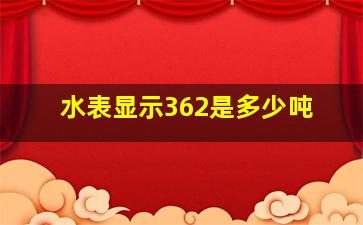 水表显示362是多少吨